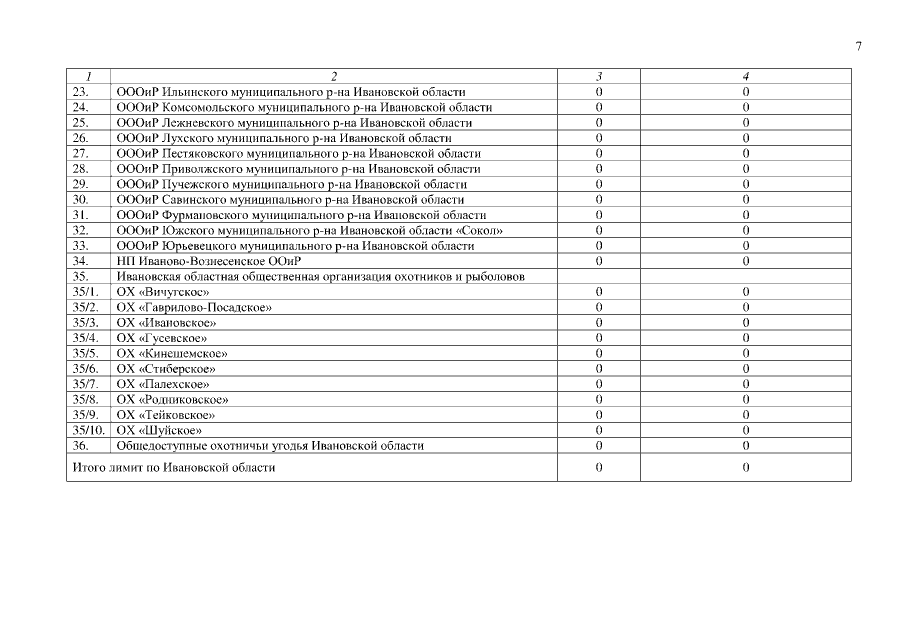 7

| 1 | 2 | 3 | 4 |
|---|---|---|---|
| 23. | ОООиР Ильинского муниципального р-на Ивановской области | 0 | 0 |
| 24. | ОООиР Комсомольского муниципального р-на Ивановской области | 0 | 0 |
| 25. | ОООиР Лежневского муниципального р-на Ивановской области | 0 | 0 |
| 26. | ОООиР Лухского муниципального р-на Ивановской области | 0 | 0 |
| 27. | ОООиР Пестяковского муниципального р-на Ивановской области | 0 | 0 |
| 28. | ОООиР Приволжского муниципального р-на Ивановской области | 0 | 0 |
| 29. | ОООиР Пучежского муниципального р-на Ивановской области | 0 | 0 |
| 30. | ОООиР Савинского муниципального р-на Ивановской области | 0 | 0 |
| 31. | ОООиР Фурмановского муниципального р-на Ивановской области | 0 | 0 |
| 32. | ОООиР Южского муниципального р-на Ивановской области «Сокол» | 0 | 0 |
| 33. | ОООиР Юрьевецкого муниципального р-на Ивановской области | 0 | 0 |
| 34. | НП Иваново-Вознесенское ООиР | 0 | 0 |
| 35. | Ивановская областная общественная организация охотников и рыболовов | | |
| 35/1. | ОХ «Вичугское» | 0 | 0 |
| 35/2. | ОХ «Гаврилово-Посадское» | 0 | 0 |
| 35/3. | ОХ «Ивановское» | 0 | 0 |
| 35/4. | ОХ «Гусевское» | 0 | 0 |
| 35/5. | ОХ «Кинешемское» | 0 | 0 |
| 35/6. | ОХ «Стиберское» | 0 | 0 |
| 35/7. | ОХ «Палехское» | 0 | 0 |
| 35/8. | ОХ «Родниковское» | 0 | 0 |
| 35/9. | ОХ «Тейковское» | 0 | 0 |
| 35/10. | ОХ «Шуйское» | 0 | 0 |
| 36. | Общедоступные охотничьи угодья Ивановской области | 0 | 0 |
| Итого лимит по Ивановской области | | 0 | 0 |